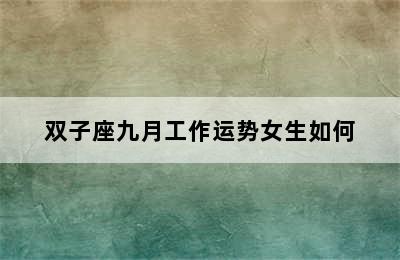 双子座九月工作运势女生如何